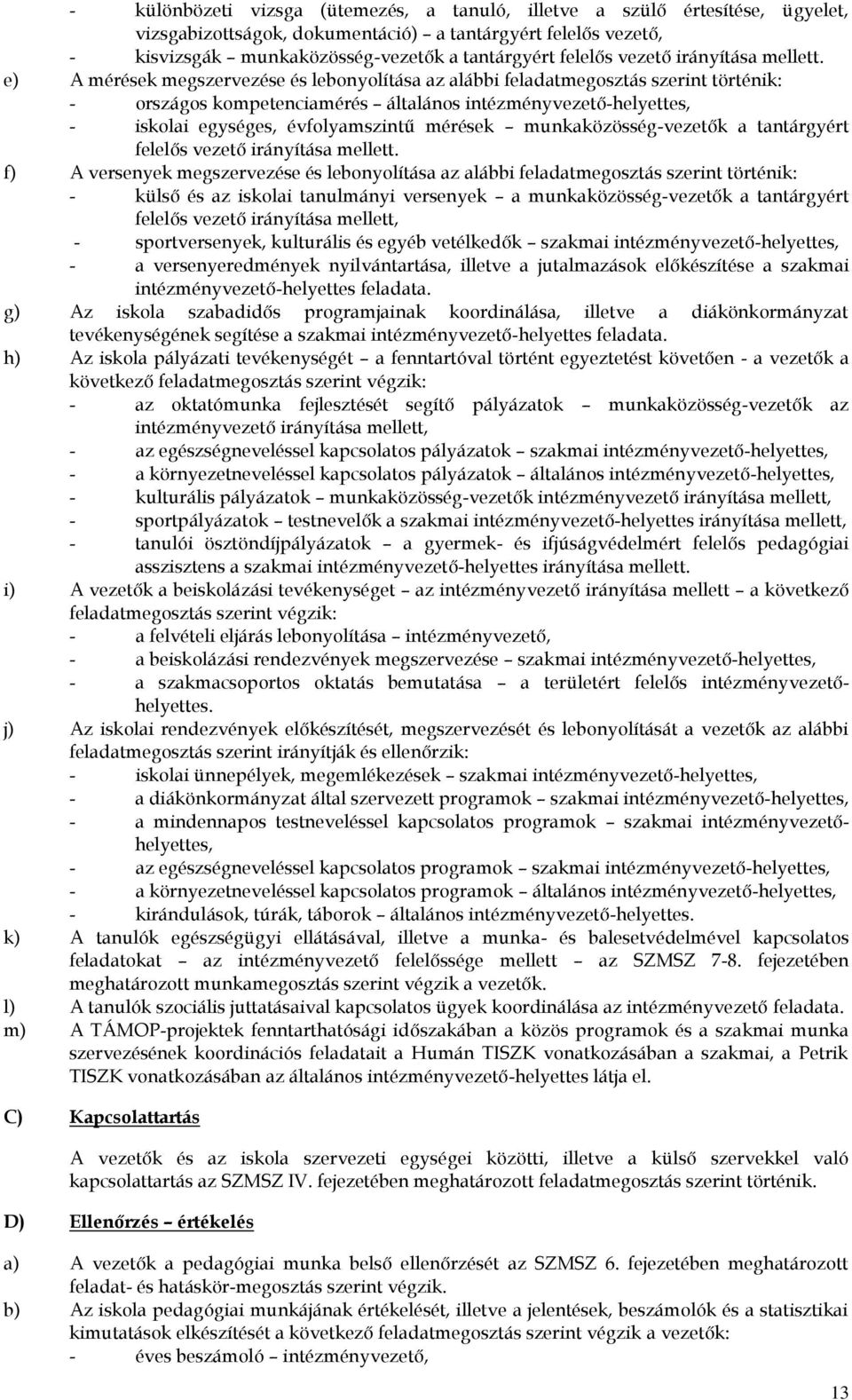 - különbözeti vizsga (ütemezés, a tanuló, illetve a szülő értesítése, ügyelet, vizsgabizottságok, dokumentáció) – a tantárgyért felelős vezető,
- kisvizsgák – munkaközösség-vezetők a tantárgyért felelős vezető irányítása mellett.

e) A mérések megszervezése és lebonyolítása az alábbi feladatmegosztás szerint történik:
- országos kompetenciamérés – általános intézményvezető-helyettes,
- iskolai egységes, évfolyamszintű mérések – munkaközösség-vezetők a tantárgyért felelős vezető irányítása mellett.

f) A versenyek megszervezése és lebonyolítása az alábbi feladatmegosztás szerint történik:
- külső és az iskolai tanulmányi versenyek – a munkaközösség-vezetők a tantárgyért felelős vezető irányítása mellett,
- sportversenyek, kulturális és egyéb vetélkedők – szakmai intézményvezető-helyettes,
- a versenyeredmények nyilvántartása, illetve a jutalmazások előkészítése a szakmai intézményvezető-helyettes feladata.

g) Az iskola szabadidős programjainak koordinálása, illetve a diákönkormányzat tevékenységének segítése a szakmai intézményvezető-helyettes feladata.

h) Az iskola pályázati tevékenységét – a fenntartóval történt egyeztetést követően - a vezetők a következő feladatmegosztás szerint végzik:
- az oktatómunka fejlesztését segítő pályázatok – munkaközösség-vezetők az intézményvezető irányítása mellett,
- az egészségneveléssel kapcsolatos pályázatok – szakmai intézményvezető-helyettes,
- a környezetneveléssel kapcsolatos pályázatok – általános intézményvezető-helyettes,
- kulturális pályázatok – munkaközösség-vezetők intézményvezető irányítása mellett,
- sportpályázatok – testnevelők a szakmai intézményvezető-helyettes irányítása mellett,
- tanulói ösztöndíjpályázatok – a gyermek- és ifjúságvédelmért felelős pedagógiai asszisztens a szakmai intézményvezető-helyettes irányítása mellett.

i) A vezetők a beiskolázási tevékenységet – az intézményvezető irányítása mellett – a következő feladatmegosztás szerint végzik:
- a felvételi eljárás lebonyolítása – intézményvezető,
- a beiskolázási rendezvények megszervezése – szakmai intézményvezető-helyettes,
- a szakmacsoportos oktatás bemutatása – a területért felelős intézményvezető-helyettes.

j) Az iskolai rendezvények előkészítését, megszervezését és lebonyolítását a vezetők az alábbi feladatmegosztás szerint irányítják és ellenőrzik:
- iskolai ünnepélyek, megemlékezések – szakmai intézményvezető-helyettes,
- a diákönkormányzat által szervezett programok – szakmai intézményvezető-helyettes,
- a mindennapos testneveléssel kapcsolatos programok – szakmai intézményvezető-helyettes,
- az egészségneveléssel kapcsolatos programok – szakmai intézményvezető-helyettes,
- a környezetneveléssel kapcsolatos programok – általános intézményvezető-helyettes,
- kirándulások, túrák, táborok – általános intézményvezető-helyettes.

k) A tanulók egészségügyi ellátásával, illetve a munka- és balesetvédelmével kapcsolatos feladatokat – az intézményvezető felelőssége mellett – az SZMSZ 7-8. fejezetében meghatározott munkamegosztás szerint végzik a vezetők.

l) A tanulók szociális juttatásaival kapcsolatos ügyek koordinálása az intézményvezető feladata.

m) A TÁMOP-projektek fenntarthatósági időszakában a közös programok és a szakmai munka szervezésének koordinációs feladatait a Humán TISZK vonatkozásában a szakmai, a Petrik TISZK vonatkozásában az általános intézményvezető-helyettes látja el.

C) Kapcsolattartás

A vezetők és az iskola szervezeti egységei közötti, illetve a külső szervekkel való kapcsolattartás az SZMSZ IV. fejezetében meghatározott feladatmegosztás szerint történik.

D) Ellenőrzés – értékelés

a) A vezetők a pedagógiai munka belső ellenőrzését az SZMSZ 6. fejezetében meghatározott feladat- és hatáskör-megosztás szerint végzik.

b) Az iskola pedagógiai munkájának értékelését, illetve a jelentések, beszámolók és a statisztikai kimutatások elkészítését a következő feladatmegosztás szerint végzik a vezetők:
- éves beszámoló – intézményvezető,

13